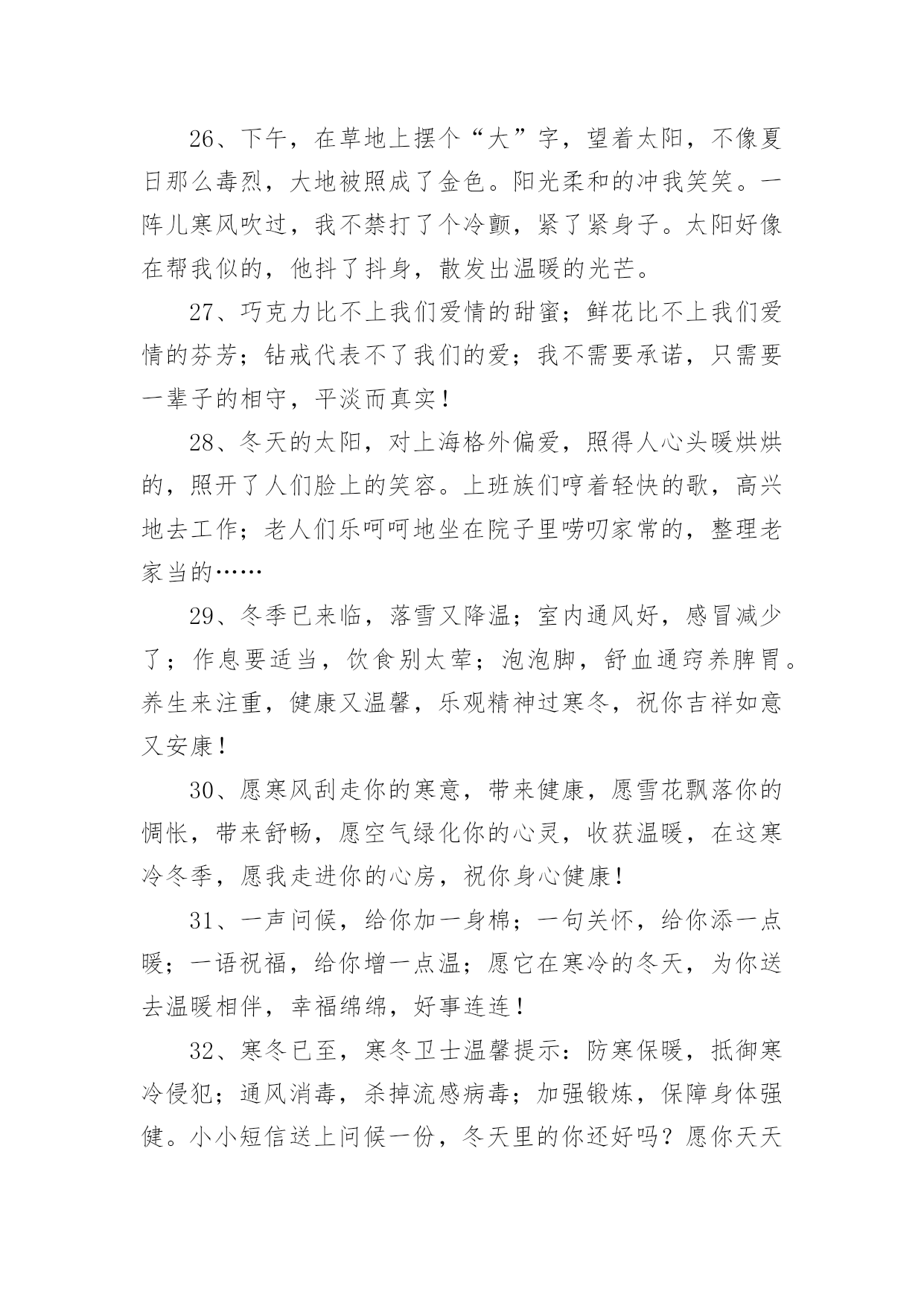 26、下午，在草地上摆个“大”字，望着太阳，不像夏日那么毒烈，大地被照成了金色。阳光柔和的冲我笑笑。一阵儿寒风吹过，我不禁打了个冷颤，紧了紧身子。太阳好像在帮我似的，他抖了抖身，散发出温暖的光芒。

27、巧克力比不上我们爱情的甜蜜；鲜花比不上我们爱情的芬芳；钻戒代表不了我们的爱；我不需要承诺，只需要一辈子的相守，平淡而真实！

28、冬天的太阳，对上海格外偏爱，照得人心头暖烘烘的，照开了人们脸上的笑容。上班族们哼着轻快的歌，高兴地去工作；老人们乐呵呵地坐在院子里唠叨家常的，整理老家当的……

29、冬季已来临，落雪又降温；室内通风好，感冒减少了；作息要适当，饮食别太荤；泡泡脚，舒血通窍养脾胃。养生来注重，健康又温馨，乐观精神过寒冬，祝你吉祥如意又安康！

30、愿寒风刮走你的寒意，带来健康，愿雪花飘落你的惆怅，带来舒畅，愿空气绿化你的心灵，收获温暖，在这寒冷冬季，愿我走进你的心房，祝你身心健康！

31、一声问候，给你加一身棉；一句关怀，给你添一点暖；一语祝福，给你增一点温；愿它在寒冷的冬天，为你送去温暖相伴，幸福绵绵，好事连连！

32、寒冬已至，寒冬卫士温馨提示：防寒保暖，抵御寒冷侵犯；通风消毒，杀掉流感病毒；加强锻炼，保障身体强健。小小短信送上问候一份，冬天里的你还好吗？愿你天天